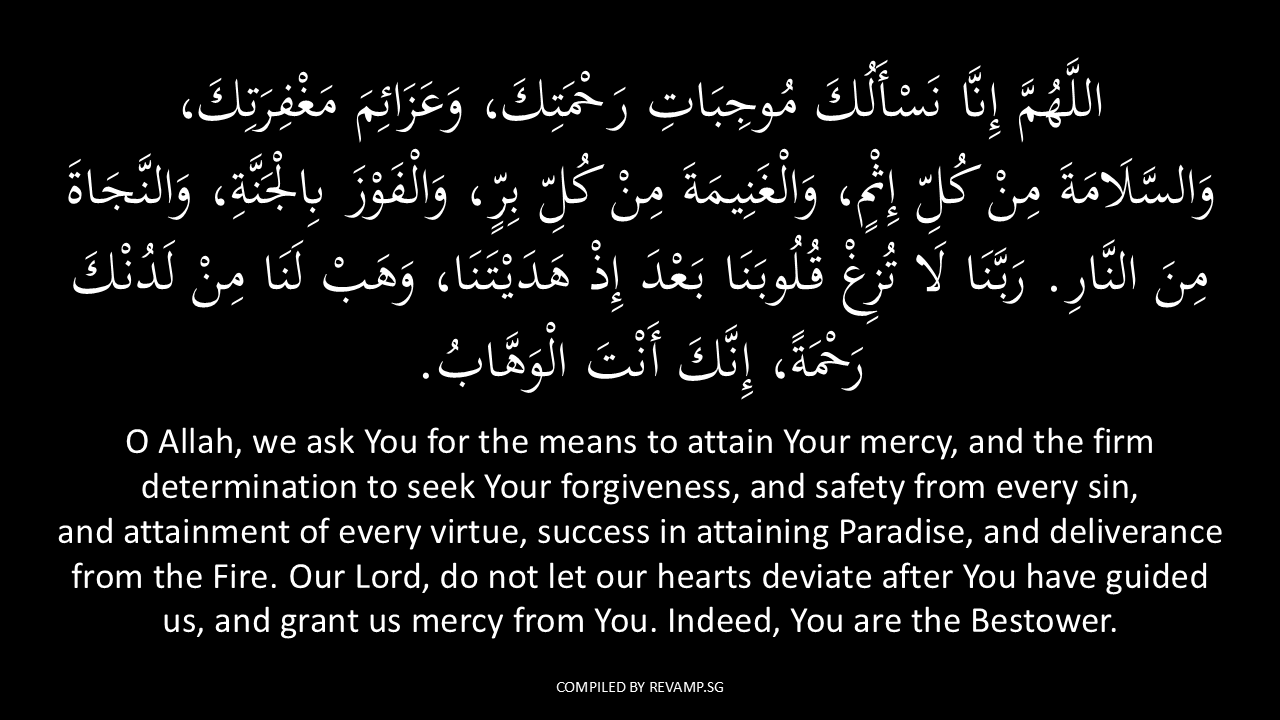 اللَّهُمَّ إِنَّا نَسْأَلُكَ مُوجِبَاتِ رَحْمَتِكَ، وَعَزَائِمَ مَغْفِرَتِكَ، وَالسَّلَامَةَ مِنْ كُلِّ إِثْمٍ، وَالْغَنِيمَةَ مِنْ كُلِّ بِرٍّ، وَالْفَوْزَ بِالْجَنَّةِ، وَالنَّجَاةَ مِنَ النَّارِ. رَبَّنَا لَا تُزِغْ قُلُوبَنَا بَعْدَ إِذْ هَدَيْتَنَا، وَهَبْ لَنَا مِنْ لَدُنْكَ رَحْمَةً، إِنَّكَ أَنْتَ الْوَهَّابُ.

O Allah, we ask You for the means to attain Your mercy, and the firm determination to seek Your forgiveness, and safety from every sin, and attainment of every virtue, success in attaining Paradise, and deliverance from the Fire. Our Lord, do not let our hearts deviate after You have guided us, and grant us mercy from You. Indeed, You are the Bestower.

COMPILED BY REVAMP.SG